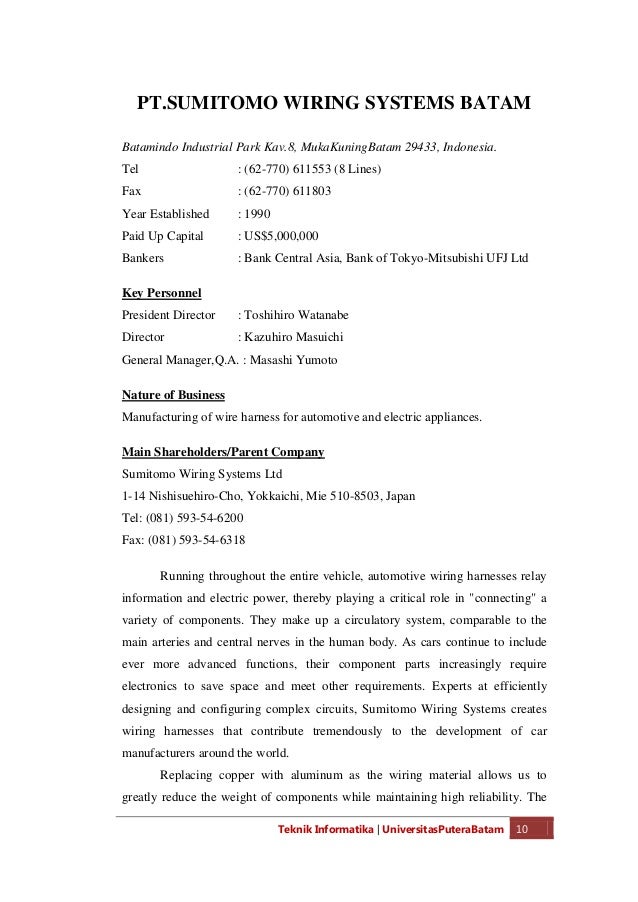 PT.SUMITOMO WIRING SYSTEMS BATAM

Batamindo Industrial Park Kav.8, MukaKuningBatam 29433, Indonesia.

Tel : (62-770) 611553 (8 Lines)

Fax : (62-770) 611803

Year Established : 1990

Paid Up Capital : US$5,000,000

Bankers : Bank Central Asia, Bank of Tokyo-Mitsubishi UFJ Ltd

Key Personnel

President Director : Toshihiro Watanabe

Director : Kazuhiro Masuichi

General Manager,Q.A. : Masashi Yumoto

Nature of Business

Manufacturing of wire harness for automotive and electric appliances.

Main Shareholders/Parent Company

Sumitomo Wiring Systems Ltd

1-14 Nishisuehiro-Cho, Yokkaichi, Mie 510-8503, Japan

Tel: (081) 593-54-6200

Fax: (081) 593-54-6318

Running throughout the entire vehicle, automotive wiring harnesses relay information and electric power, thereby playing a critical role in "connecting" a variety of components. They make up a circulatory system, comparable to the main arteries and central nerves in the human body. As cars continue to include ever more advanced functions, their component parts increasingly require electronics to save space and meet other requirements. Experts at efficiently designing and configuring complex circuits, Sumitomo Wiring Systems creates wiring harnesses that contribute tremendously to the development of car manufacturers around the world.

Replacing copper with aluminum as the wiring material allows us to greatly reduce the weight of components while maintaining high reliability. The

Teknik Informatika | UniversitasPuteraBatam 10